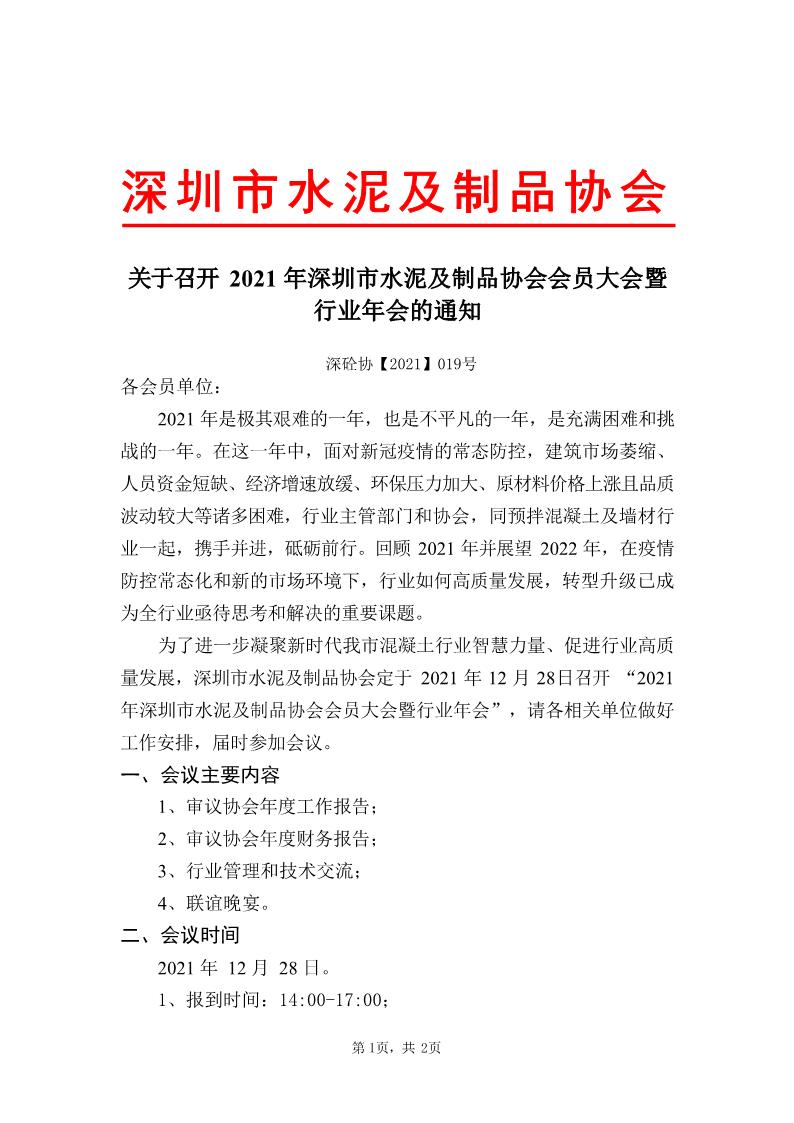 深圳市水泥及制品协会

关于召开2021年深圳市水泥及制品协会会员大会暨行业年会的通知

深砼协【2021】019号

各会员单位：

2021年是极其艰难的一年，也是不平凡的一年，是充满困难和挑战的一年。在这一年中，面对新冠疫情的常态防控，建筑市场萎缩、人员资金短缺、经济增速放缓、环保压力加大、原材料价格上涨且品质波动较大等诸多困难，行业主管部门和协会，同预拌混凝土及墙材行业一起，携手并进，砥砺前行。回顾2021年并展望2022年，在疫情防控常态化和新的市场环境下，行业如何高质量发展，转型升级已成为全行业亟待思考和解决的重要课题。

为了进一步凝聚新时代我市混凝土行业智慧力量、促进行业高质量发展，深圳市水泥及制品协会定于2021年12月28日召开“2021年深圳市水泥及制品协会会员大会暨行业年会”，请各相关单位做好工作安排，届时参加会议。

一、会议主要内容

1、审议协会年度工作报告；

2、审议协会年度财务报告；

3、行业管理和技术交流；

4、联谊晚宴。

二、会议时间

2021年12月28日。

1、报到时间：14:00-17:00；

第1页，共2页